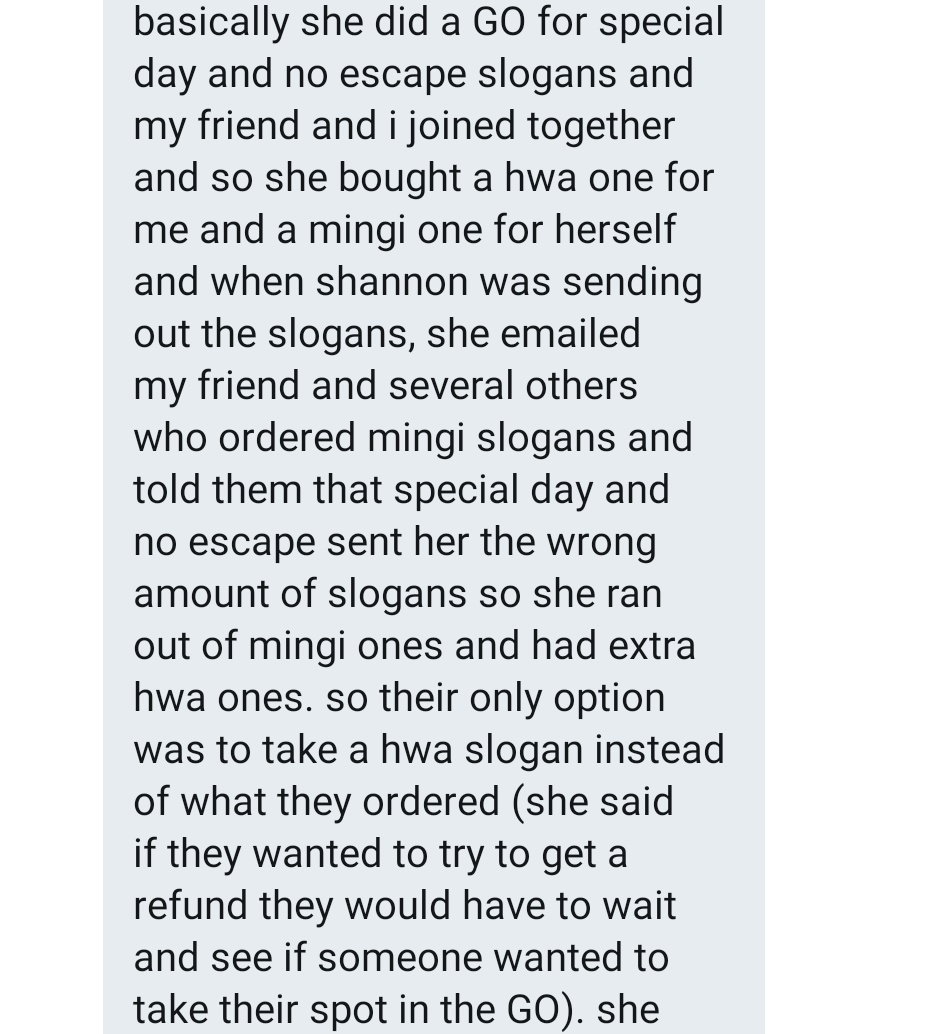 basically she did a GO for special day and no escape slogans and my friend and i joined together and so she bought a hwa one for me and a mingi one for herself and when shannon was sending out the slogans, she emailed my friend and several others who ordered mingi slogans and told them that special day and no escape sent her the wrong amount of slogans so she ran out of mingi ones and had extra hwa ones. so their only option was to take a hwa slogan instead of what they ordered (she said if they wanted to try to get a refund they would have to wait and see if someone wanted to take their spot in the GO). she